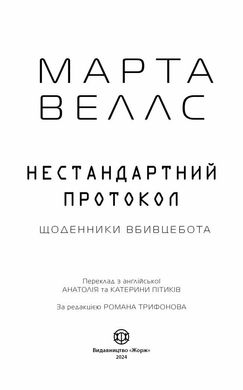 МАРТА
ВЕЛЛС

НЕСТАНДАРТНИЙ
ПРОТОКОЛ

ЩОДЕННИКИ ВБИВЦЕБОТА

Переклад з англійської
АНАТОЛІЯ та КАТЕРИНИ ПІТИКІВ

За редакцією РОМАНА ТРИФОНОВА

Видавництво «Жорж»
2024